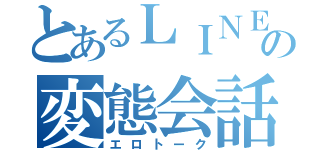 とあるＬＩＮＥの
変態会話
エロトーク